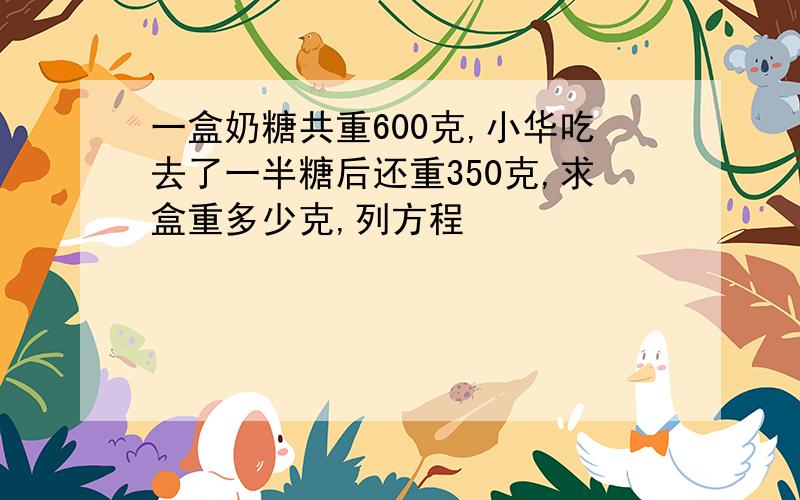 一盒奶糖共重600克,小华吃去了一半糖后还重350克,求盒重多少克,列方程